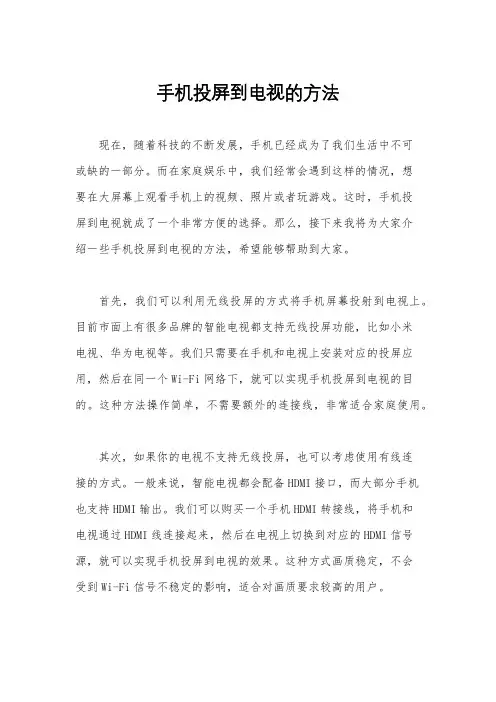 手机投屏到电视的方法

现在，随着科技的不断发展，手机已经成为了我们生活中不可或缺的一部分。而在家庭娱乐中，我们经常会遇到这样的情况，想要在大屏幕上观看手机上的视频、照片或者玩游戏。这时，手机投屏到电视就成了一个非常方便的选择。那么，接下来我将为大家介绍一些手机投屏到电视的方法，希望能够帮助到大家。

首先，我们可以利用无线投屏的方式将手机屏幕投射到电视上。目前市面上有很多品牌的智能电视都支持无线投屏功能，比如小米电视、华为电视等。我们只需要在手机和电视上安装对应的投屏应用，然后在同一个 Wi-Fi 网络下，就可以实现手机投屏到电视的目的。这种方法操作简单，不需要额外的连接线，非常适合家庭使用。

其次，如果你的电视不支持无线投屏，也可以考虑使用有线连接的方式。一般来说，智能电视都会配备 HDMI 接口，而大部分手机也支持 HDMI 输出。我们可以购买一个手机 HDMI 转接线，将手机和电视通过 HDMI 线连接起来，然后在电视上切换到对应的 HDMI 信号源，就可以实现手机投屏到电视的效果。这种方式画质稳定，不会受到 Wi-Fi 信号不稳定的影响，适合对画质要求较高的用户。